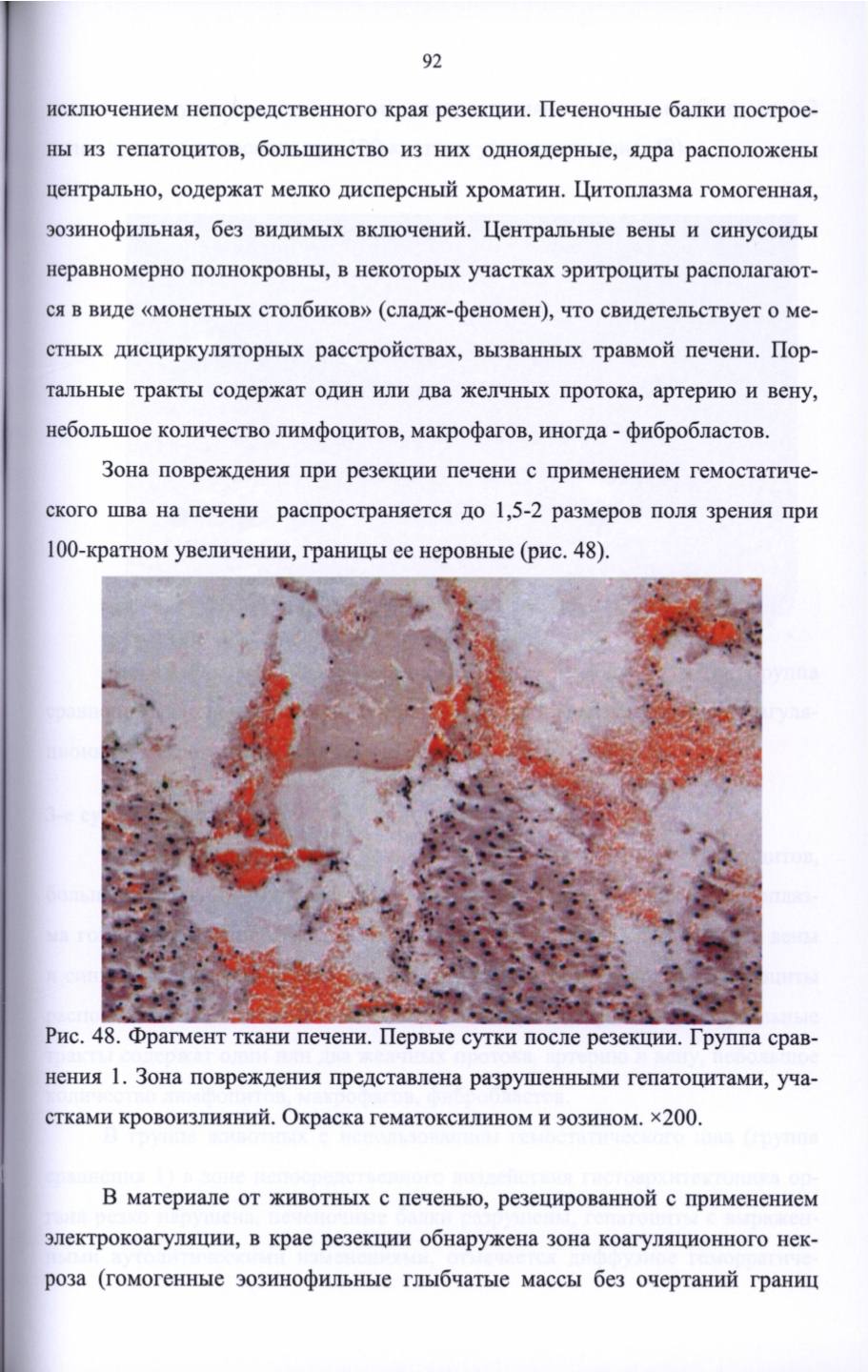 92

исключением непосредственного края резекции. Печеночные балки построены из гепатоцитов, большинство из них одноядерные, ядра расположены центрально, содержат мелко дисперсный хроматин. Цитоплазма гомогенная, эозинофильная, без видимых включений. Центральные вены и синусоиды неравномерно полнокровны, в некоторых участках эритроциты располагаются в виде «монетных столбиков» (сладж-феномен), что свидетельствует о местных дисциркуляторных расстройствах, вызванных травмой печени. Портальные тракты содержат один или два желчных протока, артерию и вену, небольшое количество лимфоцитов, макрофагов, иногда - фибробластов.

Зона повреждения при резекции печени с применением гемостатического шва на печени распространяется до 1,5-2 размеров поля зрения при 100-кратном увеличении, границы ее неровные (рис. 48).

Рис. 48. Фрагмент ткани печени. Первые сутки после резекции. Группа сравнения 1. Зона повреждения представлена разрушенными гепатоцитами, участками кровоизлияний. Окраска гематоксилином и эозином. ×200.

В материале от животных с печенью, резецированной с применением электрокоагуляции, в крае резекции обнаружена зона коагуляционного некроза (гомогенные эозинофильные глыбчатые массы без очертаний границ